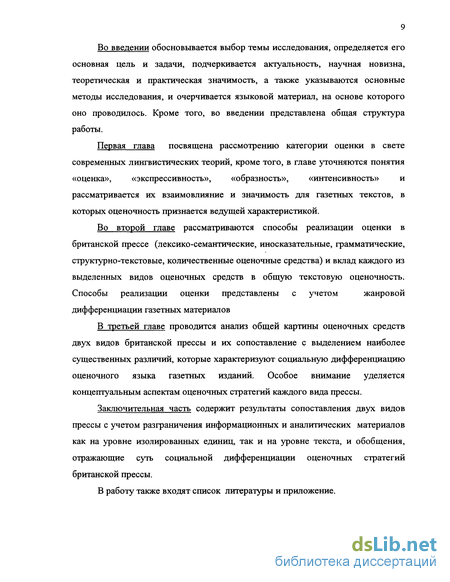 9

Во введении обосновывается выбор темы исследования, определяется его основная цель и задачи, подчеркивается актуальность, научная новизна, теоретическая и практическая значимость, а также указываются основные методы исследования, и очерчивается языковой материал, на основе которого оно проводилось. Кроме того, во введении представлена общая структура работы.

Первая глава посвящена рассмотрению категории оценки в свете современных лингвистических теорий, кроме того, в главе уточняются понятия «оценка», «экспрессивность», «образность», «интенсивность» и рассматривается их взаимовлияние и значимость для газетных текстов, в которых оценочность признается ведущей характеристикой.

Во второй главе рассматриваются способы реализации оценки в британской прессе (лексико-семантические, иносказательные, грамматические, структурно-текстовые, количественные оценочные средства) и вклад каждого из выделенных видов оценочных средств в общую текстовую оценочность. Способы реализации оценки представлены с учетом жанровой дифференциации газетных материалов

В третьей главе проводится анализ общей картины оценочных средств двух видов британской прессы и их сопоставление с выделением наиболее существенных различий, которые характеризуют социальную дифференциацию оценочного языка газетных изданий. Особое внимание уделяется концептуальным аспектам оценочных стратегий каждого вида прессы.

Заключительная часть содержит результаты сопоставления двух видов прессы с учетом разграничения информационных и аналитических материалов как на уровне изолированных единиц, так и на уровне текста, и обобщения, отражающие суть социальной дифференциации оценочных стратегий британской прессы.

В работу также входят список литературы и приложение.

dsLib.net
библиотека диссертаций